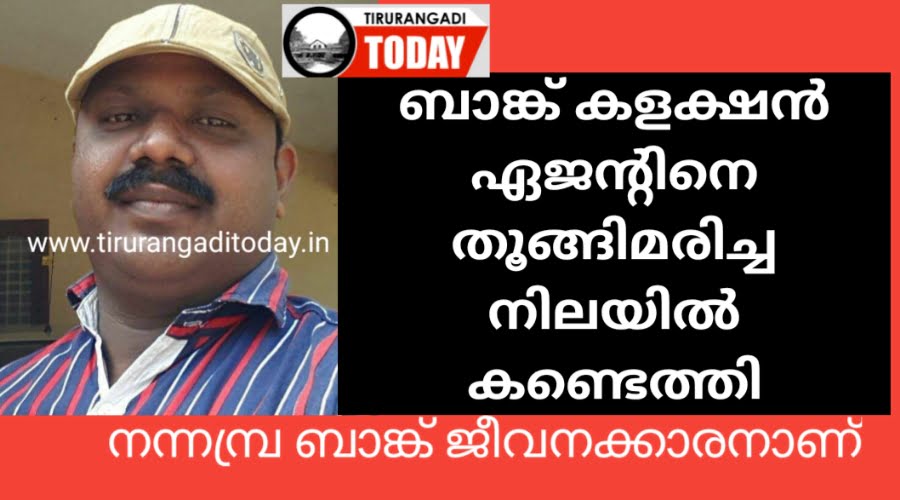 TIRURANGADI
TODAY

www.tirurangaditoday.in

ബാങ്ക് കളക്ഷൻ ഏജന്റിനെ തൂങ്ങിമരിച്ച നിലയിൽ കണ്ടെത്തി

നന്നമ്പ്ര ബാങ്ക് ജീവനക്കാരനാണ്